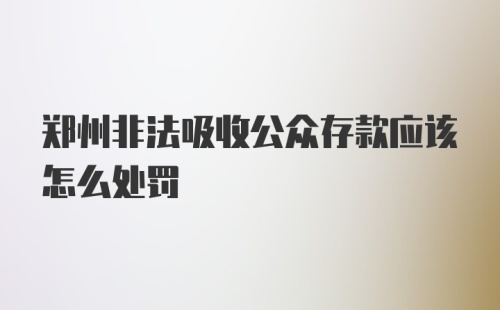 郑州非法吸收公众存款应该怎么处罚